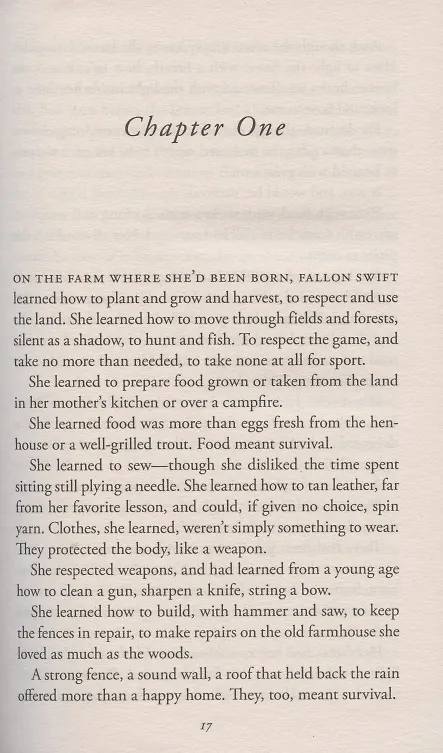 Chapter One

ON THE FARM WHERE SHE'D BEEN BORN, FALLON SWIFT learned how to plant and grow and harvest, to respect and use the land. She learned how to move through fields and forests, silent as a shadow, to hunt and fish. To respect the game, and take no more than needed, to take none at all for sport.

She learned to prepare food grown or taken from the land in her mother's kitchen or over a campfire.

She learned food was more than eggs fresh from the henhouse or a well-grilled trout. Food meant survival.

She learned to sew—though she disliked the time spent sitting still plying a needle. She learned how to tan leather, far from her favorite lesson, and could, if given no choice, spin yarn. Clothes, she learned, weren't simply something to wear. They protected the body, like a weapon.

She respected weapons, and had learned from a young age how to clean a gun, sharpen a knife, string a bow.

She learned how to build, with hammer and saw, to keep the fences in repair, to make repairs on the old farmhouse she loved as much as the woods.

A strong fence, a sound wall, a roof that held back the rain offered more than a happy home. They, too, meant survival.

17